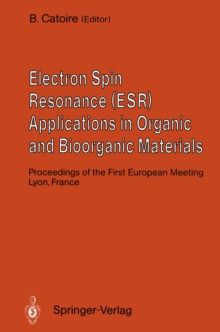 B. Catoire (Editor)

Electron Spin Resonance (ESR) Applications in Organic and Bioorganic Materials

Proceedings of the First European Meeting Lyon, France

Springer-Verlag